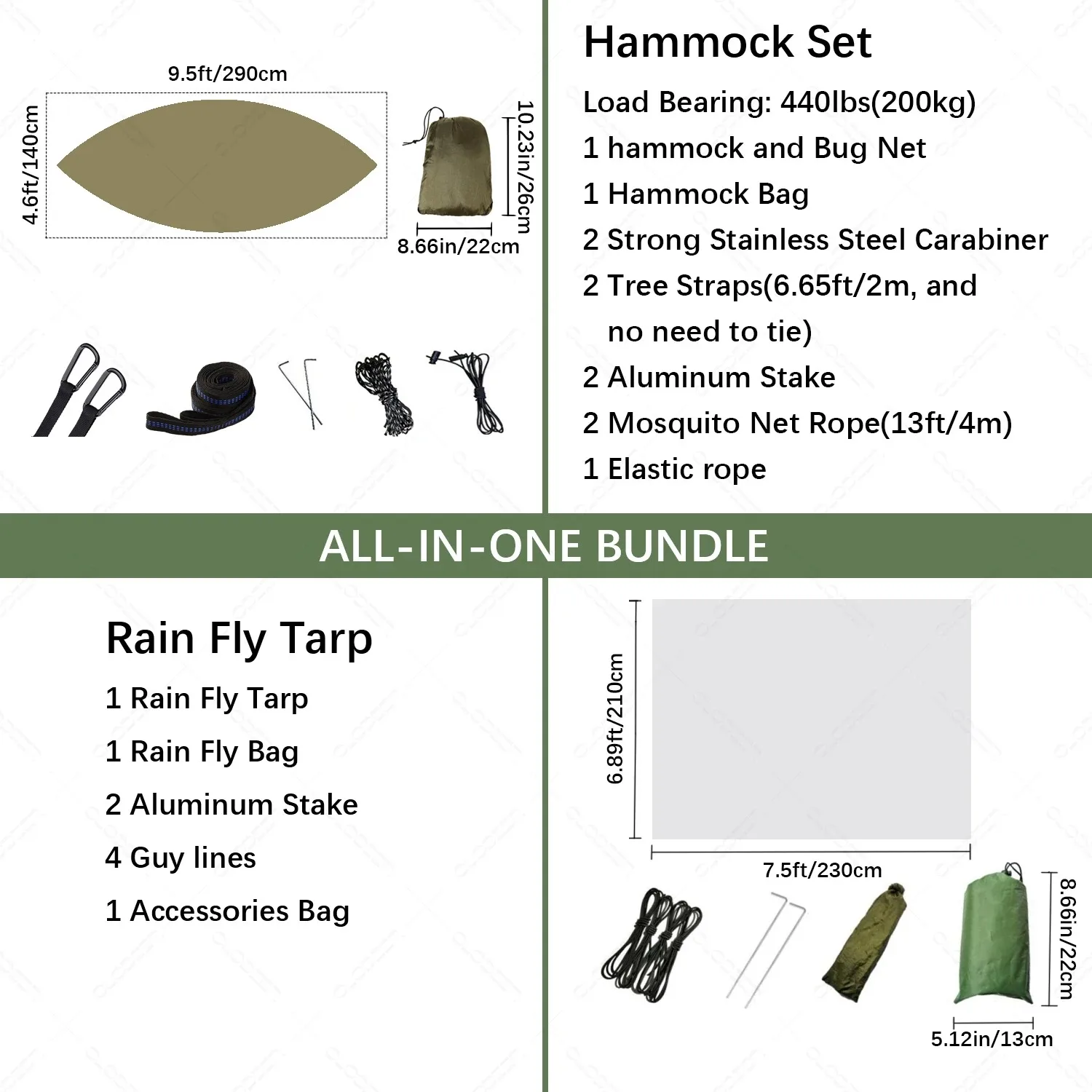 9.5ft/290cm

4.6ft/140cm

10.23in/26cm

8.66in/22cm

Hammock Set

Load Bearing: 440lbs(200kg)

1 hammock and Bug Net

1 Hammock Bag

2 Strong Stainless Steel Carabiner

2 Tree Straps(6.65ft/2m, and no need to tie)

2 Aluminum Stake

2 Mosquito Net Rope(13ft/4m)

1 Elastic rope

ALL-IN-ONE BUNDLE

Rain Fly Tarp

1 Rain Fly Tarp

1 Rain Fly Bag

2 Aluminum Stake

4 Guy lines

1 Accessories Bag

6.89ft/210cm

7.5ft/230cm

8.66in/22cm

5.12in/13cm